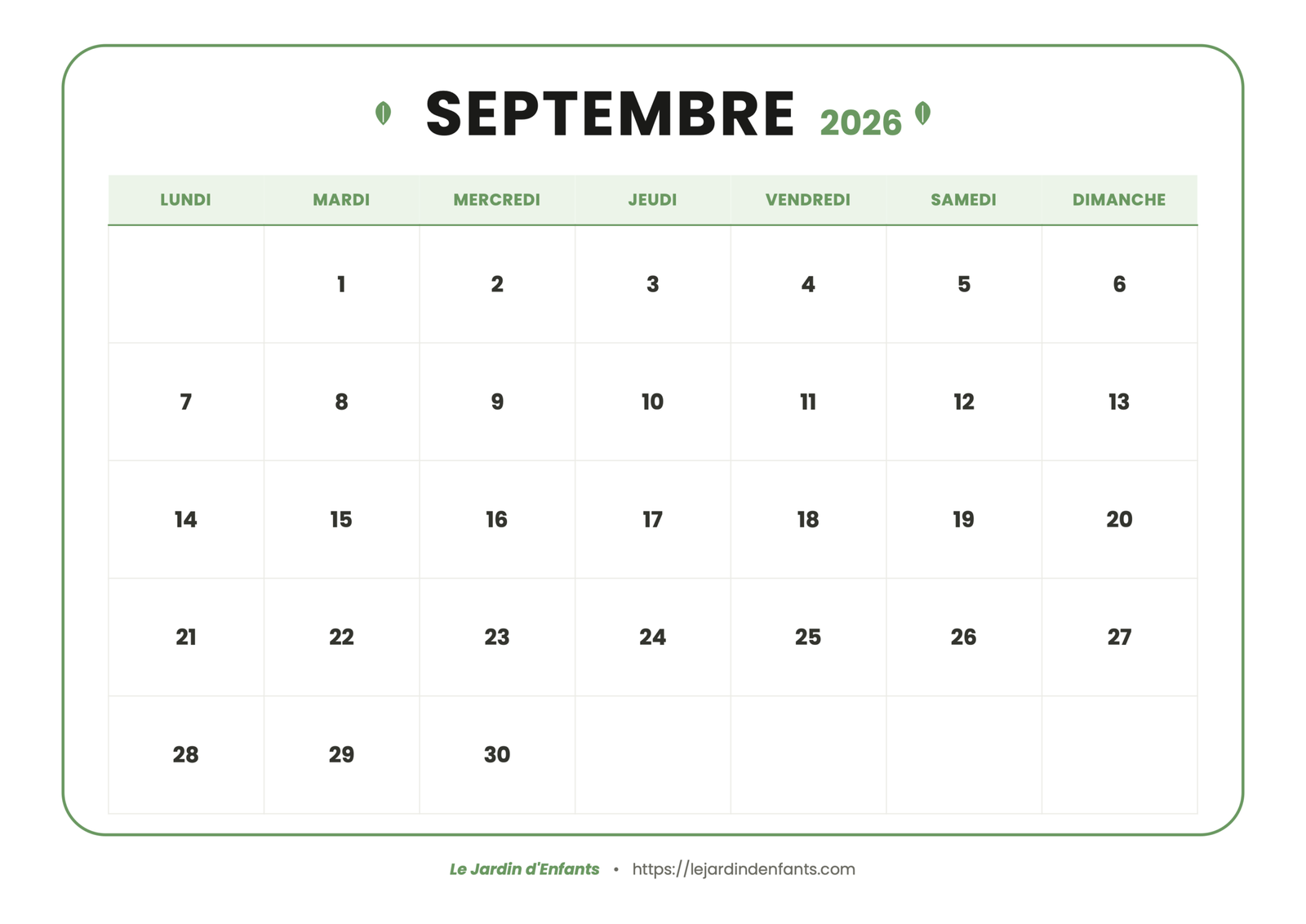 SEPTEMBRE 2026

| LUNDI | MARDI | MERCREDI | JEUDI | VENDREDI | SAMEDI | DIMANCHE |
|---|---|---|---|---|---|---|
|  | 1 | 2 | 3 | 4 | 5 | 6 |
| 7 | 8 | 9 | 10 | 11 | 12 | 13 |
| 14 | 15 | 16 | 17 | 18 | 19 | 20 |
| 21 | 22 | 23 | 24 | 25 | 26 | 27 |
| 28 | 29 | 30 |  |  |  |  |

Le Jardin d'Enfants • https://lejardindenfants.com